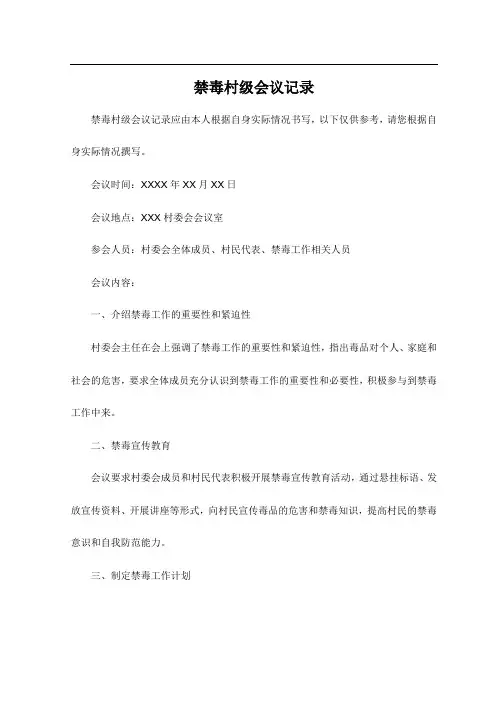 禁毒村级会议记录

禁毒村级会议记录应由本人根据自身实际情况书写，以下仅供参考，请您根据自身实际情况撰写。

会议时间：XXXX 年 XX 月 XX 日

会议地点：XXX 村委会会议室

参会人员：村委会全体成员、村民代表、禁毒工作相关人员

会议内容：

一、介绍禁毒工作的重要性和紧迫性

村委会主任在会上强调了禁毒工作的重要性和紧迫性，指出毒品对个人、家庭和社会的危害，要求全体成员充分认识到禁毒工作的重要性和必要性，积极参与到禁毒工作中来。

二、禁毒宣传教育

会议要求村委会成员和村民代表积极开展禁毒宣传教育活动，通过悬挂标语、发放宣传资料、开展讲座等形式，向村民宣传毒品的危害和禁毒知识，提高村民的禁毒意识和自我防范能力。

三、制定禁毒工作计划